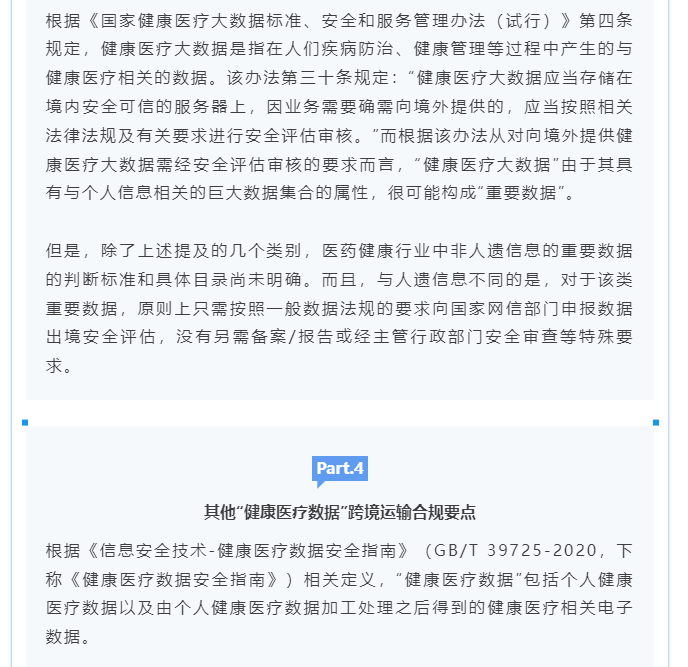 根据《国家健康医疗大数据标准、安全和服务管理办法（试行）》第四条规定，健康医疗大数据是指在人们疾病防治、健康管理等过程中产生的与健康医疗相关的数据。该办法第三十条规定：“健康医疗大数据应当存储在境内安全可信的服务器上，因业务需要确需向境外提供的，应当按照相关法律法规及有关要求进行安全评估审核。”而根据该办法从对向境外提供健康医疗大数据需经安全评估审核的要求而言，“健康医疗大数据”由于其具有与个人信息相关的巨大数据集合的属性，很可能构成“重要数据”。

但是，除了上述提及的几个类别，医药健康行业中非人遗信息的重要数据的判断标准和具体目录尚未明确。而且，与人遗信息不同的是，对于该类重要数据，原则上只需按照一般数据法规的要求向国家网信部门申报数据出境安全评估，没有另需备案/报告或经主管行政部门安全审查等特殊要求。

Part.4

其他“健康医疗数据”跨境运输合规要点

根据《信息安全技术-健康医疗数据安全指南》（GB/T 39725-2020，下称《健康医疗数据安全指南》）相关定义，“健康医疗数据”包括个人健康医疗数据以及由个人健康医疗数据加工处理之后得到的健康医疗相关电子数据。